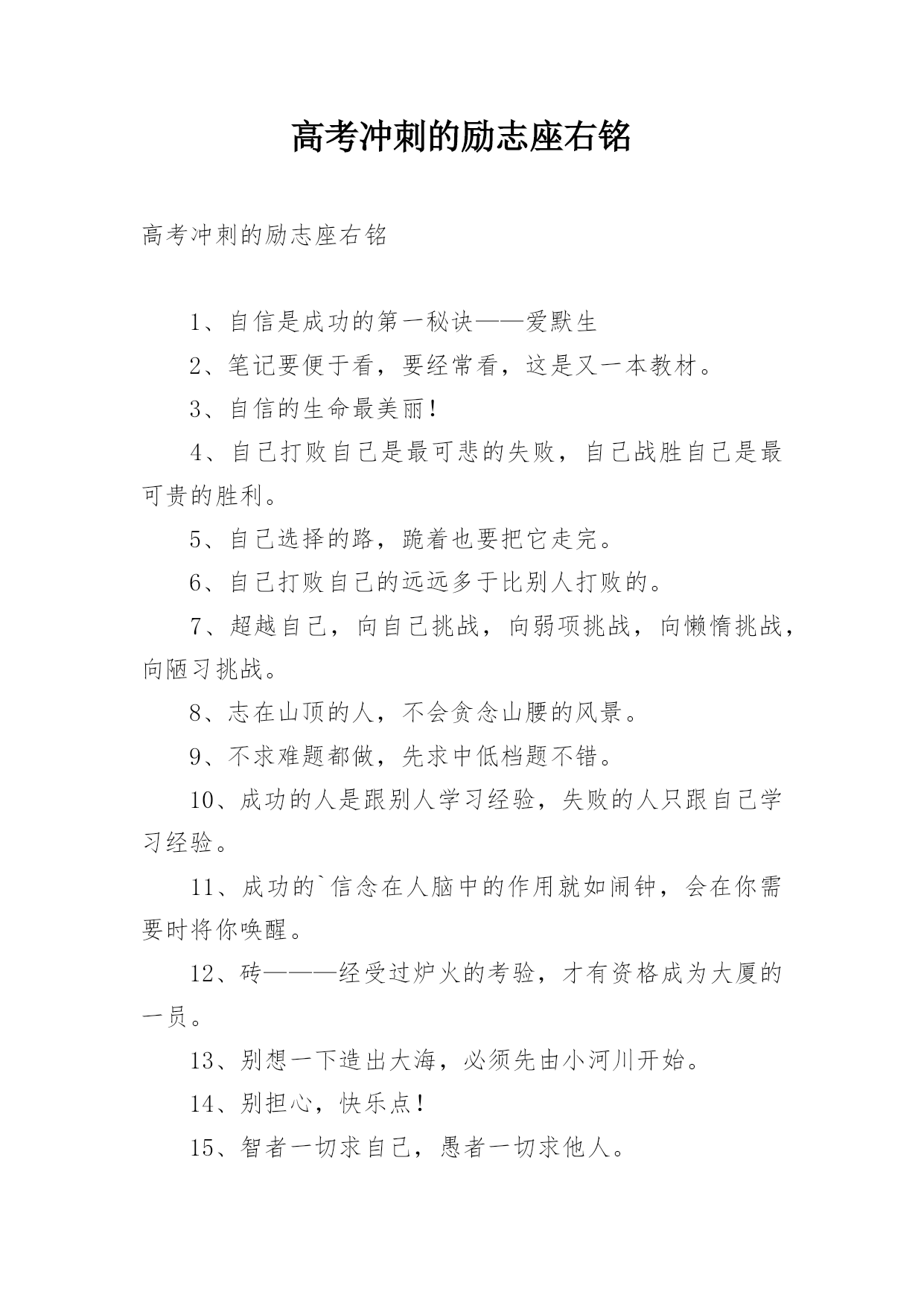 高考冲刺的励志座右铭

高考冲刺的励志座右铭

1、自信是成功的第一秘诀——爱默生

2、笔记要便于看，要经常看，这是又一本教材。

3、自信的生命最美丽！

4、自己打败自己是最可悲的失败，自己战胜自己是最可贵的胜利。

5、自己选择的路，跪着也要把它走完。

6、自己打败自己的远远多于比别人打败的。

7、超越自己，向自己挑战，向弱项挑战，向懒惰挑战，向陋习挑战。

8、志在山顶的人，不会贪念山腰的风景。

9、不求难题都做，先求中低档题不错。

10、成功的人是跟别人学习经验，失败的人只跟自己学习经验。

11、成功的`信念在人脑中的作用就如闹钟，会在你需要时将你唤醒。

12、砖———经受过炉火的考验，才有资格成为大厦的一员。

13、别想一下造出大海，必须先由小河川开始。

14、别担心，快乐点！

15、智者一切求自己，愚者一切求他人。